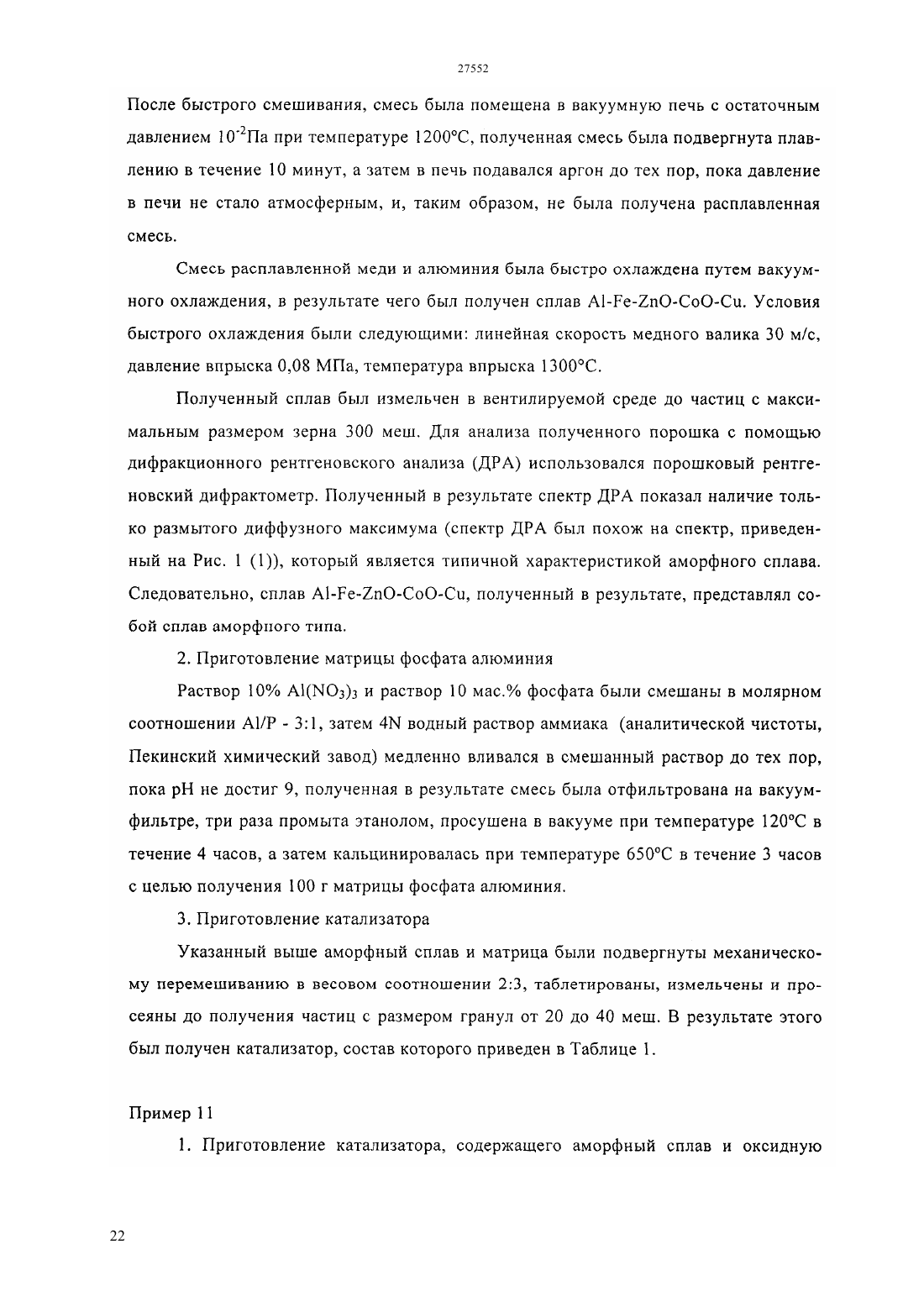 27552

После быстрого смешивания, смесь была помещена в вакуумную печь с остаточным давлением $10^{-2}$Па при температуре 1200°C, полученная смесь была подвергнута плавлению в течение 10 минут, а затем в печь подавался аргон до тех пор, пока давление в печи не стало атмосферным, и, таким образом, не была получена расплавленная смесь.

Смесь расплавленной меди и алюминия была быстро охлаждена путем вакуумного охлаждения, в результате чего был получен сплав Al-Fe-ZnO-CoO-Cu. Условия быстрого охлаждения были следующими: линейная скорость медного валика 30 м/с, давление впрыска 0,08 МПа, температура впрыска 1300°C.

Полученный сплав был измельчен в вентилируемой среде до частиц с максимальным размером зерна 300 меш. Для анализа полученного порошка с помощью дифракционного рентгеновского анализа (ДРА) использовался порошковый рентгеновский дифрактометр. Полученный в результате спектр ДРА показал наличие только размытого диффузного максимума (спектр ДРА был похож на спектр, приведенный на Рис. 1 (1)), который является типичной характеристикой аморфного сплава. Следовательно, сплав Al-Fe-ZnO-CoO-Cu, полученный в результате, представлял собой сплав аморфного типа.

2. Приготовление матрицы фосфата алюминия

Раствор 10% $Al(NO_3)_3$ и раствор 10 мас.% фосфата были смешаны в молярном соотношении Al/P - 3:1, затем 4N водный раствор аммиака (аналитической чистоты, Пекинский химический завод) медленно вливался в смешанный раствор до тех пор, пока pH не достиг 9, полученная в результате смесь была отфильтрована на вакуум-фильтре, три раза промыта этанолом, просушена в вакууме при температуре 120°C в течение 4 часов, а затем кальцинировалась при температуре 650°C в течение 3 часов с целью получения 100 г матрицы фосфата алюминия.

3. Приготовление катализатора

Указанный выше аморфный сплав и матрица были подвергнуты механическому перемешиванию в весовом соотношении 2:3, таблетированы, измельчены и просеяны до получения частиц с размером гранул от 20 до 40 меш. В результате этого был получен катализатор, состав которого приведен в Таблице 1.

Пример 11

1. Приготовление катализатора, содержащего аморфный сплав и оксидную

22